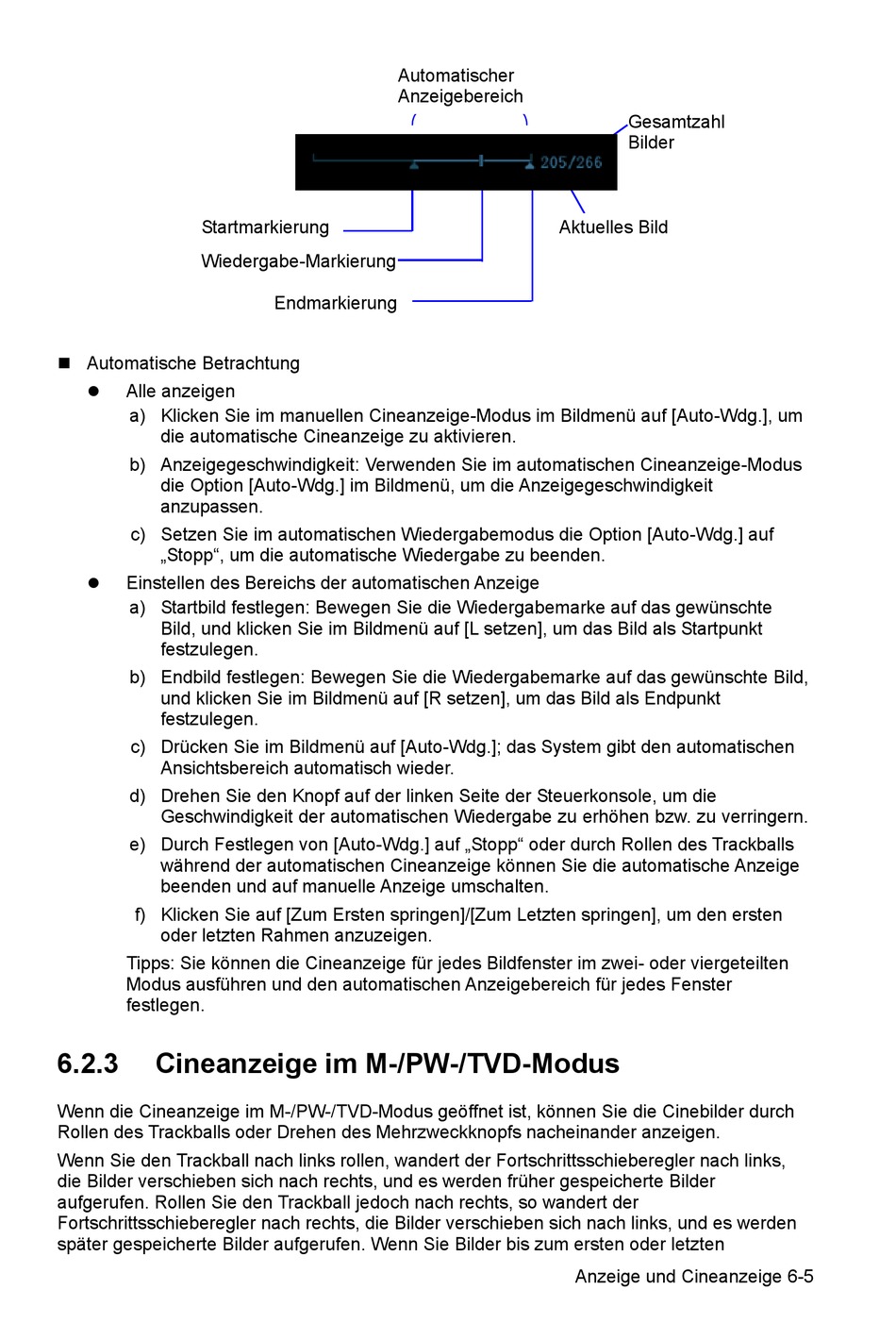 Automatischer Anzeigebereich

Gesamtzahl Bilder

205/266

Startmarkierung

Aktuelles Bild

Wiedergabe-Markierung

Endmarkierung

■ Automatische Betrachtung

● Alle anzeigen

a) Klicken Sie im manuellen Cineanzeige-Modus im Bildmenü auf [Auto-Wdg.], um die automatische Cineanzeige zu aktivieren.

b) Anzeigegeschwindigkeit: Verwenden Sie im automatischen Cineanzeige-Modus die Option [Auto-Wdg.] im Bildmenü, um die Anzeigegeschwindigkeit anzupassen.

c) Setzen Sie im automatischen Wiedergabemodus die Option [Auto-Wdg.] auf „Stopp“, um die automatische Wiedergabe zu beenden.

● Einstellen des Bereichs der automatischen Anzeige

a) Startbild festlegen: Bewegen Sie die Wiedergabemarke auf das gewünschte Bild, und klicken Sie im Bildmenü auf [L setzen], um das Bild als Startpunkt festzulegen.

b) Endbild festlegen: Bewegen Sie die Wiedergabemarke auf das gewünschte Bild, und klicken Sie im Bildmenü auf [R setzen], um das Bild als Endpunkt festzulegen.

c) Drücken Sie im Bildmenü auf [Auto-Wdg.]; das System gibt den automatischen Ansichtsbereich automatisch wieder.

d) Drehen Sie den Knopf auf der linken Seite der Steuerkonsole, um die Geschwindigkeit der automatischen Wiedergabe zu erhöhen bzw. zu verringern.

e) Durch Festlegen von [Auto-Wdg.] auf „Stopp“ oder durch Rollen des Trackballs während der automatischen Cineanzeige können Sie die automatische Anzeige beenden und auf manuelle Anzeige umschalten.

f) Klicken Sie auf [Zum Ersten springen]/[Zum Letzten springen], um den ersten oder letzten Rahmen anzuzeigen.

Tipps: Sie können die Cineanzeige für jedes Bildfenster im zwei- oder viergeteilten Modus ausführen und den automatischen Anzeigebereich für jedes Fenster festlegen.

6.2.3 Cineanzeige im M-/PW-/TVD-Modus

Wenn die Cineanzeige im M-/PW-/TVD-Modus geöffnet ist, können Sie die Cinebilder durch Rollen des Trackballs oder Drehen des Mehrzweckknopfs nacheinander anzeigen.

Wenn Sie den Trackball nach links rollen, wandert der Fortschrittsschieberegler nach links, die Bilder verschieben sich nach rechts, und es werden früher gespeicherte Bilder aufgerufen. Rollen Sie den Trackball jedoch nach rechts, so wandert der Fortschrittsschieberegler nach rechts, die Bilder verschieben sich nach links, und es werden später gespeicherte Bilder aufgerufen. Wenn Sie Bilder bis zum ersten oder letzten

Anzeige und Cineanzeige 6-5